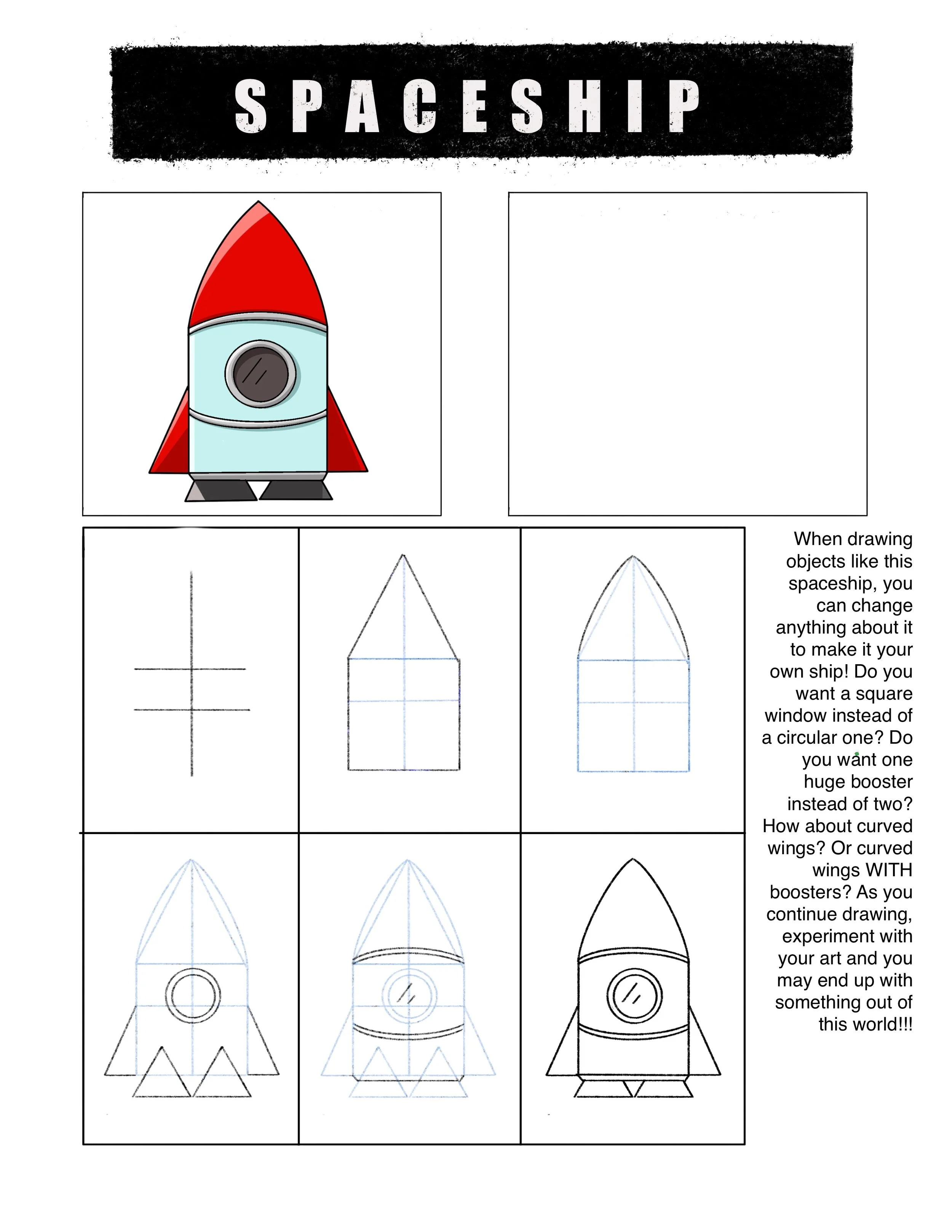 SPACESHIP

When drawing objects like this spaceship, you can change anything about it to make it your own ship! Do you want a square window instead of a circular one? Do you want one huge booster instead of two? How about curved wings? Or curved wings WITH boosters? As you continue drawing, experiment with your art and you may end up with something out of this world!!!